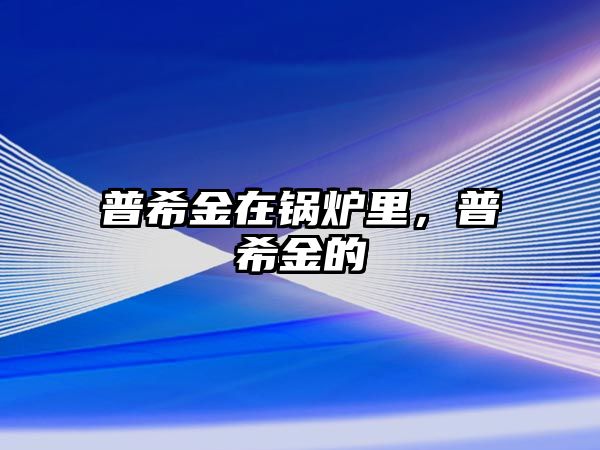 普希金在锅炉里，普希金的